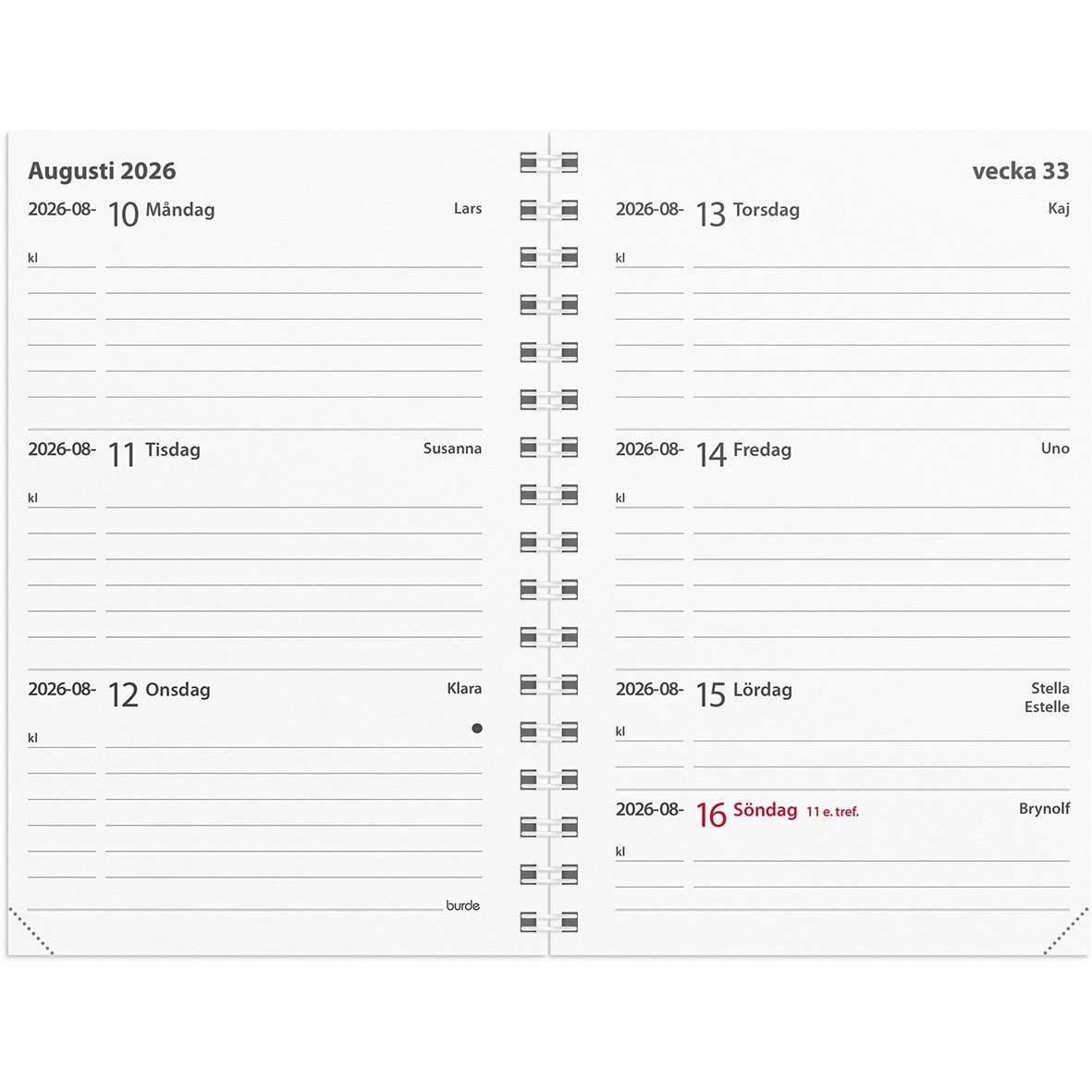 Augusti 2026

2026-08- 10 Måndag Lars

kl

2026-08- 11 Tisdag Susanna

kl

2026-08- 12 Onsdag Klara

kl

burde

vecka 33

2026-08- 13 Torsdag Kaj

kl

2026-08- 14 Fredag Uno

kl

2026-08- 15 Lördag Stella
Estelle

kl

2026-08- 16 Söndag 11 e. tref. Brynolf

kl